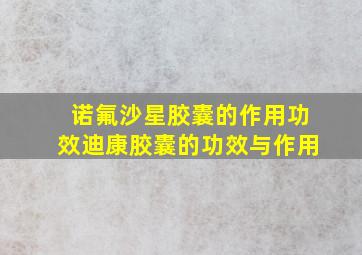 诺氟沙星胶囊的作用功效迪康胶囊的功效与作用